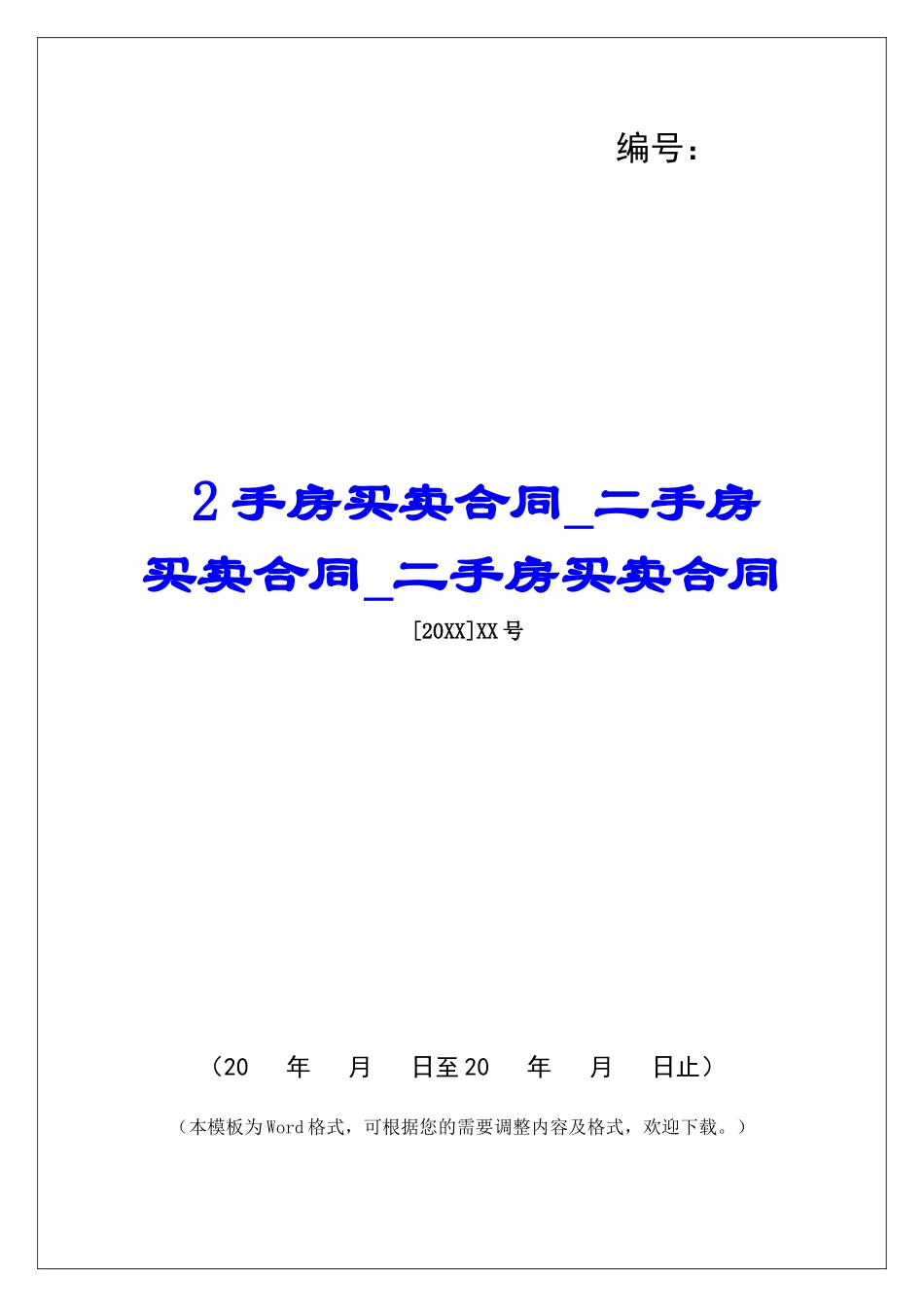 编号：

2手房买卖合同_二手房买卖合同_二手房买卖合同

[20XX]XX号

（20　年　月　日至20　年　月　日止）

（本模板为Word格式，可根据您的需要调整内容及格式，欢迎下载。）